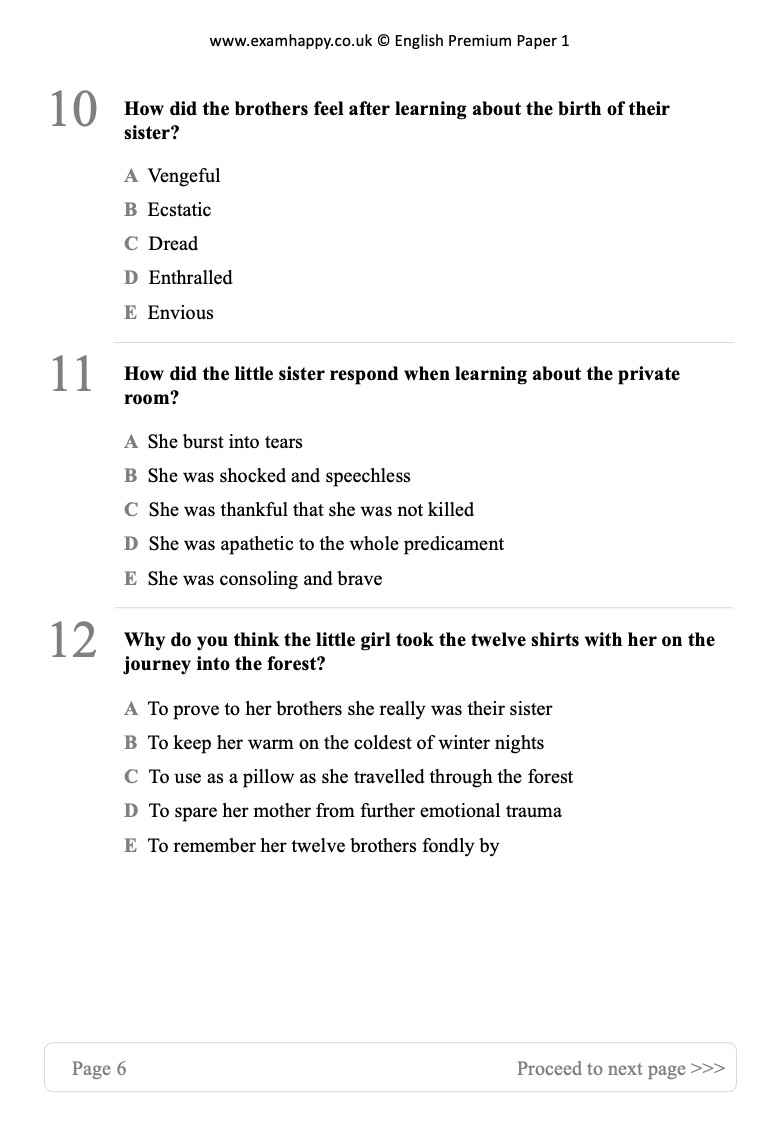 www.examhappy.co.uk © English Premium Paper 1

10 How did the brothers feel after learning about the birth of their sister?

A Vengeful
B Ecstatic
C Dread
D Enthralled
E Envious

11 How did the little sister respond when learning about the private room?

A She burst into tears
B She was shocked and speechless
C She was thankful that she was not killed
D She was apathetic to the whole predicament
E She was consoling and brave

12 Why do you think the little girl took the twelve shirts with her on the journey into the forest?

A To prove to her brothers she really was their sister
B To keep her warm on the coldest of winter nights
C To use as a pillow as she travelled through the forest
D To spare her mother from further emotional trauma
E To remember her twelve brothers fondly by

Page 6

Proceed to next page >>>